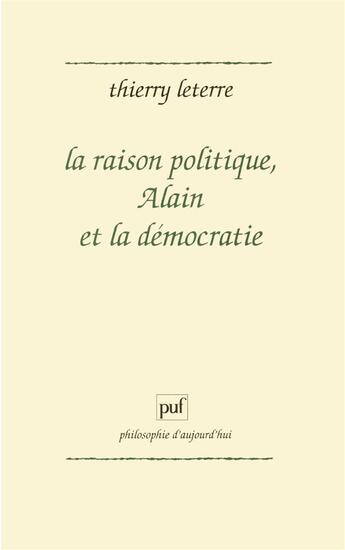 thierry leterre

la raison politique, Alain et la démocratie

puf

philosophie d'aujourd'hui